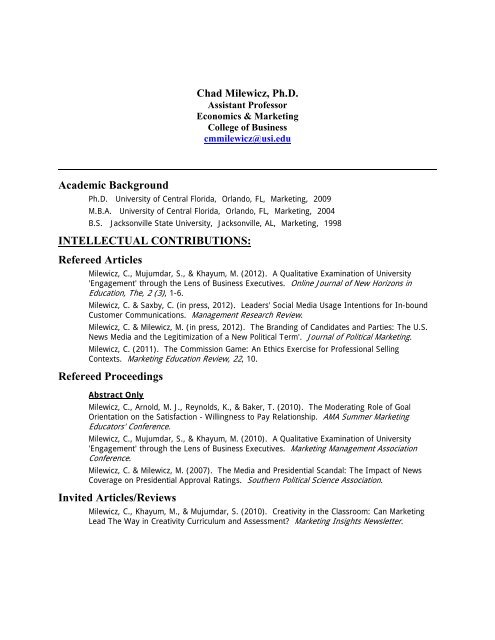 Chad Milewicz, Ph.D.
Assistant Professor
Economics & Marketing
College of Business
cmmilewicz@usi.edu

Academic Background

Ph.D. University of Central Florida, Orlando, FL, Marketing, 2009
M.B.A. University of Central Florida, Orlando, FL, Marketing, 2004
B.S. Jacksonville State University, Jacksonville, AL, Marketing, 1998

INTELLECTUAL CONTRIBUTIONS:

Refereed Articles

Milewicz, C., Mujumdar, S., & Khayum, M. (2012). A Qualitative Examination of University 'Engagement' through the Lens of Business Executives. Online Journal of New Horizons in Education, The, 2 (3), 1-6.

Milewicz, C. & Saxby, C. (in press, 2012). Leaders' Social Media Usage Intentions for In-bound Customer Communications. Management Research Review.

Milewicz, C. & Milewicz, M. (in press, 2012). The Branding of Candidates and Parties: The U.S. News Media and the Legitimization of a New Political Term'. Journal of Political Marketing.

Milewicz, C. (2011). The Commission Game: An Ethics Exercise for Professional Selling Contexts. Marketing Education Review, 22, 10.

Refereed Proceedings

Abstract Only

Milewicz, C., Arnold, M. J., Reynolds, K., & Baker, T. (2010). The Moderating Role of Goal Orientation on the Satisfaction - Willingness to Pay Relationship. AMA Summer Marketing Educators' Conference.

Milewicz, C., Mujumdar, S., & Khayum, M. (2010). A Qualitative Examination of University 'Engagement' through the Lens of Business Executives. Marketing Management Association Conference.

Milewicz, C. & Milewicz, M. (2007). The Media and Presidential Scandal: The Impact of News Coverage on Presidential Approval Ratings. Southern Political Science Association.

Invited Articles/Reviews

Milewicz, C., Khayum, M., & Mujumdar, S. (2010). Creativity in the Classroom: Can Marketing Lead The Way in Creativity Curriculum and Assessment? Marketing Insights Newsletter.